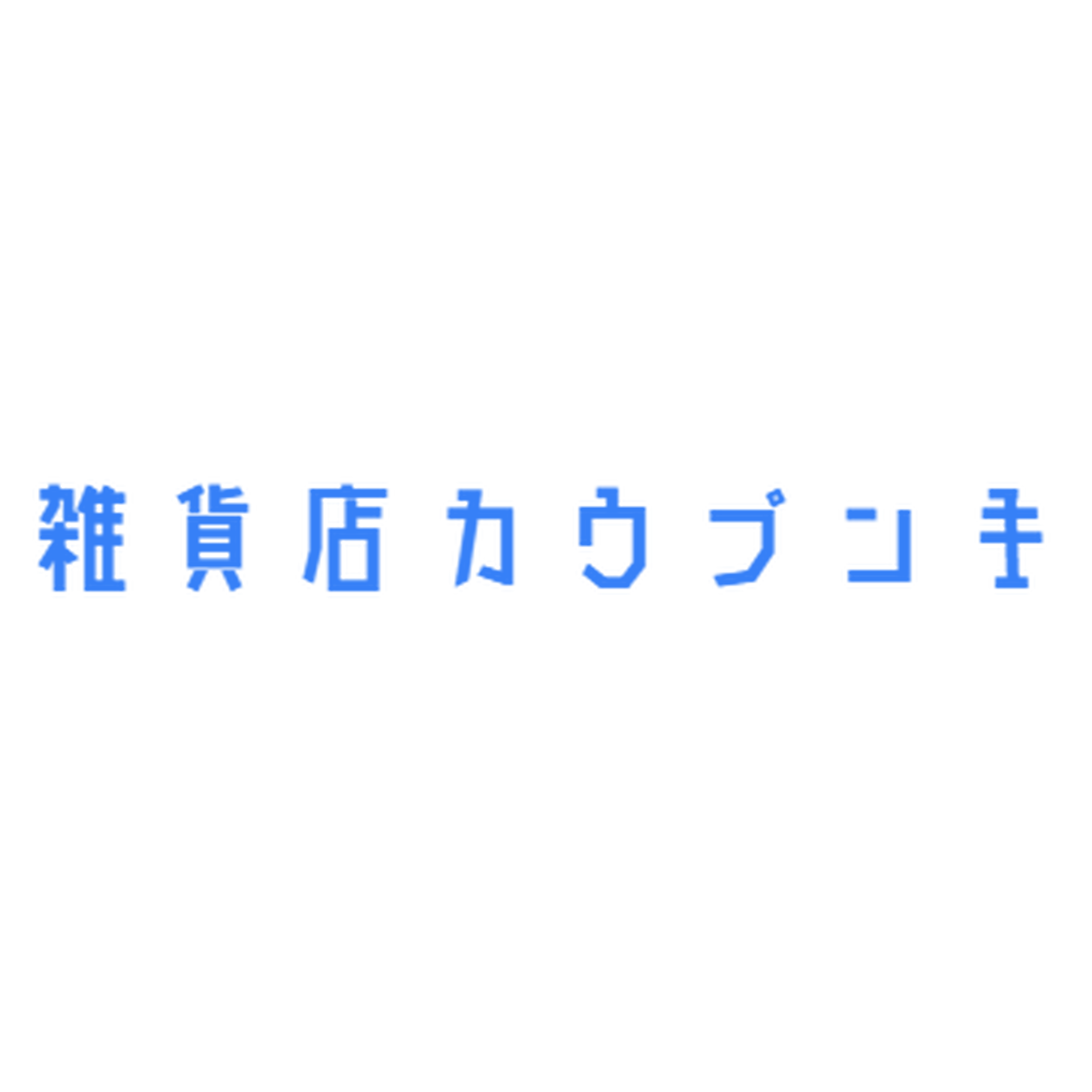 雑貨店カウプンキ